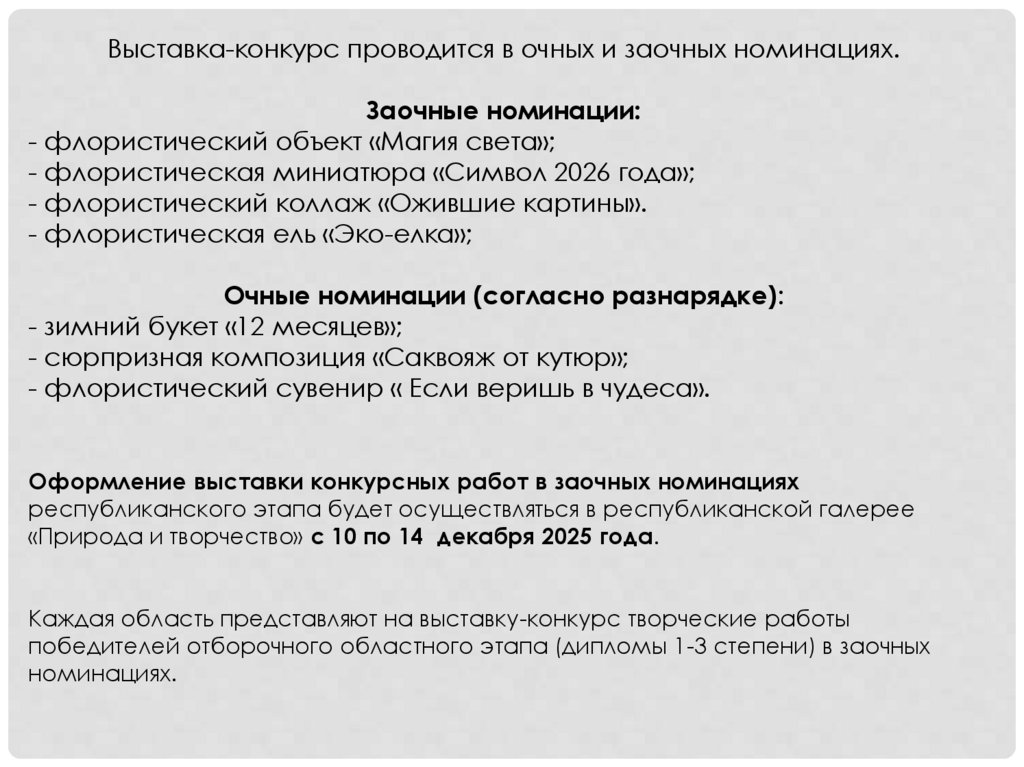 Выставка-конкурс проводится в очных и заочных номинациях.

Заочные номинации:
- флористический объект «Магия света»;
- флористическая миниатюра «Символ 2026 года»;
- флористический коллаж «Ожившие картины».
- флористическая ель «Эко-елка»;

Очные номинации (согласно разнарядке):
- зимний букет «12 месяцев»;
- сюрпризная композиция «Саквояж от кутюр»;
- флористический сувенир « Если веришь в чудеса».

Оформление выставки конкурсных работ в заочных номинациях республиканского этапа будет осуществляться в республиканской галерее «Природа и творчество» с 10 по 14 декабря 2025 года.

Каждая область представляют на выставку-конкурс творческие работы победителей отборочного областного этапа (дипломы 1-3 степени) в заочных номинациях.